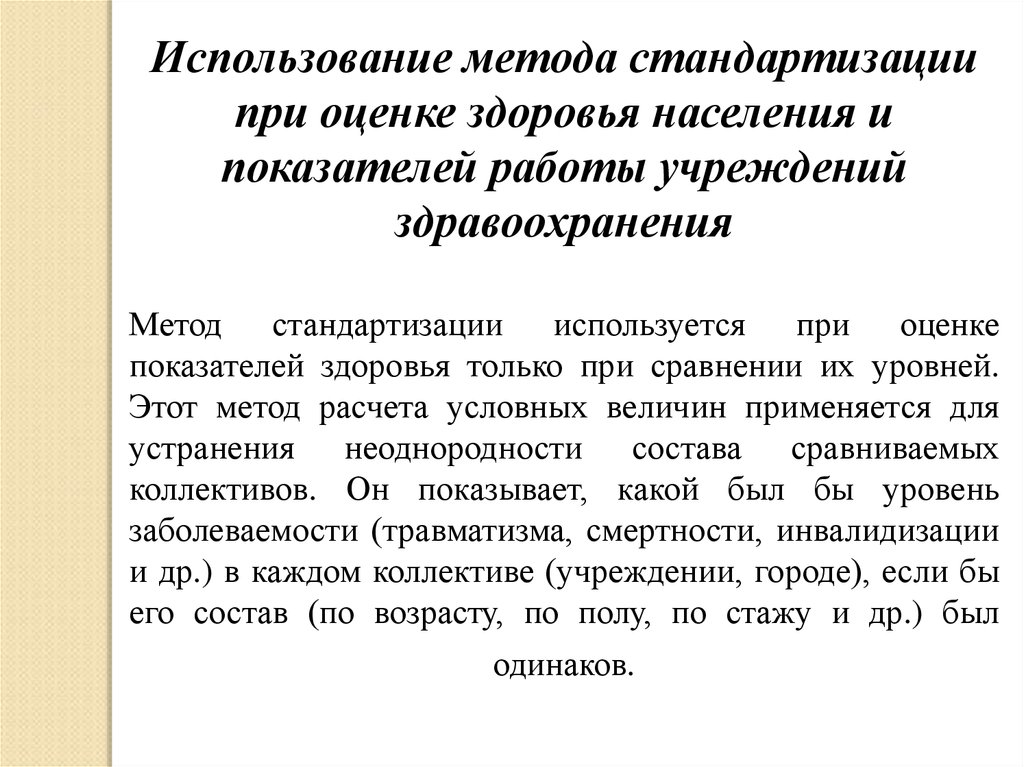 Использование метода стандартизации при оценке здоровья населения и показателей работы учреждений здравоохранения

Метод стандартизации используется при оценке показателей здоровья только при сравнении их уровней. Этот метод расчета условных величин применяется для устранения неоднородности состава сравниваемых коллективов. Он показывает, какой был бы уровень заболеваемости (травматизма, смертности, инвалидизации и др.) в каждом коллективе (учреждении, городе), если бы его состав (по возрасту, по полу, по стажу и др.) был одинаков.